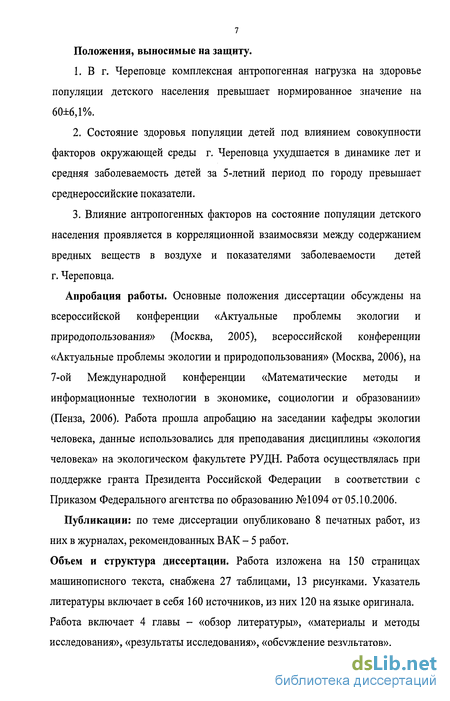 7

Положения, выносимые на защиту.

1. В г. Череповце комплексная антропогенная нагрузка на здоровье популяции детского населения превышает нормированное значение на 60±6,1%.

2. Состояние здоровья популяции детей под влиянием совокупности факторов окружающей среды г. Череповца ухудшается в динамике лет и средняя заболеваемость детей за 5-летний период по городу превышает среднероссийские показатели.

3. Влияние антропогенных факторов на состояние популяции детского населения проявляется в корреляционной взаимосвязи между содержанием вредных веществ в воздухе и показателями заболеваемости детей г. Череповца.

Апробация работы. Основные положения диссертации обсуждены на всероссийской конференции «Актуальные проблемы экологии и природопользования» (Москва, 2005), всероссийской конференции «Актуальные проблемы экологии и природопользования» (Москва, 2006), на 7-ой Международной конференции «Математические методы и информационные технологии в экономике, социологии и образовании» (Пенза, 2006). Работа прошла апробацию на заседании кафедры экологии человека, данные использовались для преподавания дисциплины «экология человека» на экологическом факультете РУДН. Работа осуществлялась при поддержке гранта Президента Российской Федерации в соответствии с Приказом Федерального агентства по образованию №1094 от 05.10.2006.

Публикации: по теме диссертации опубликовано 8 печатных работ, из них в журналах, рекомендованных ВАК – 5 работ.

Объем и структура диссертации. Работа изложена на 150 страницах машинописного текста, снабжена 27 таблицами, 13 рисунками. Указатель литературы включает в себя 160 источников, из них 120 на языке оригинала. Работа включает 4 главы – «обзор литературы», «материалы и методы исследования», «результаты исследования», «обсуждение результатов».

dsLib.net
библиотека диссертаций